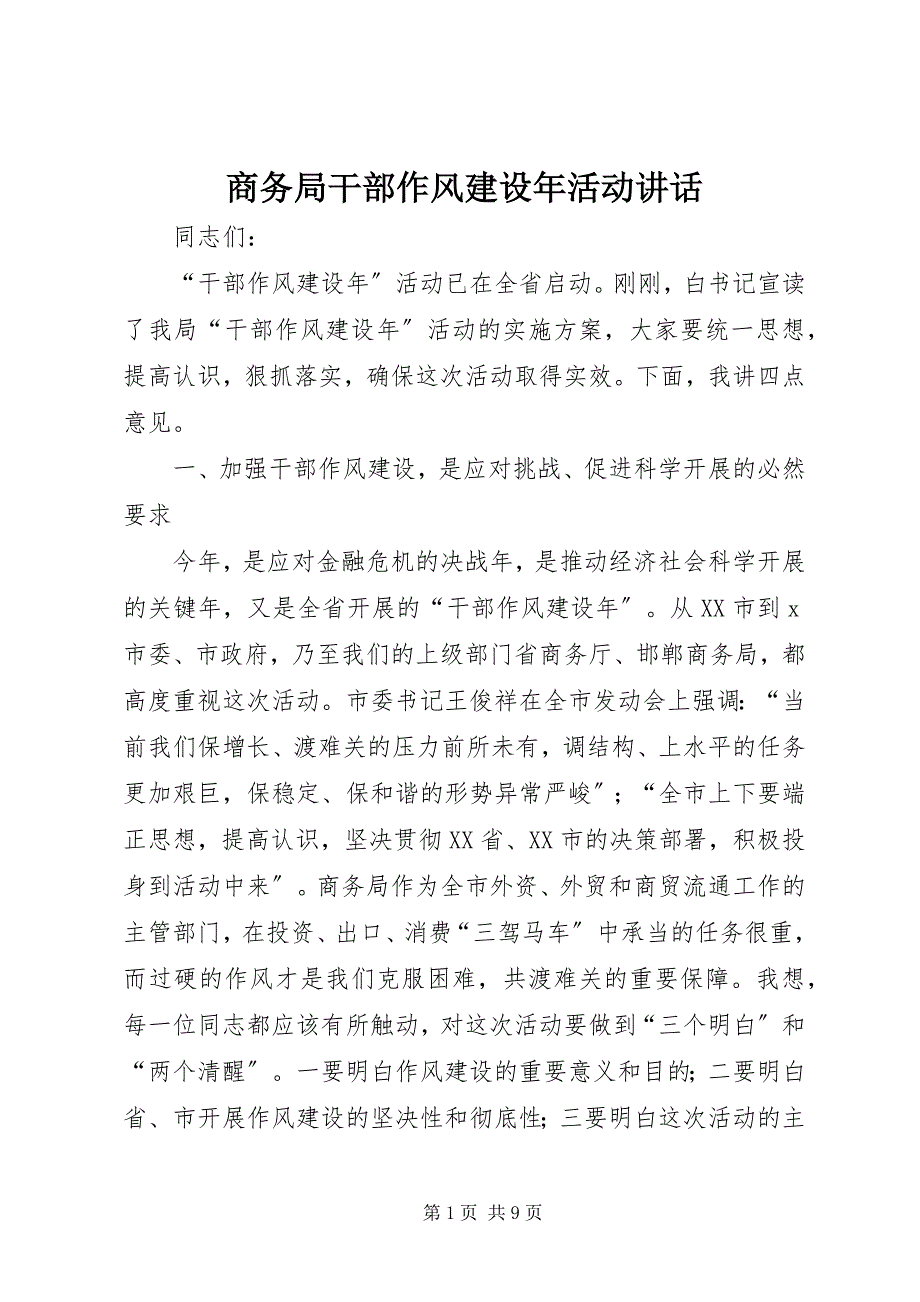 商务局干部作风建设年活动讲话

同志们：

“干部作风建设年”活动已在全省启动。刚刚，白书记宣读了我局“干部作风建设年”活动的实施方案，大家要统一思想，提高认识，狠抓落实，确保这次活动取得实效。下面，我讲四点意见。

一、加强干部作风建设，是应对挑战、促进科学开展的必然要求

今年，是应对金融危机的决战年，是推动经济社会科学开展的关键年，又是全省开展的“干部作风建设年”。从XX市到x市委、市政府，乃至我们的上级部门省商务厅、邯郸商务局，都高度重视这次活动。市委书记王俊祥在全市发动会上强调：“当前我们保增长、渡难关的压力前所未有，调结构、上水平的任务更加艰巨，保稳定、保和谐的形势异常严峻”；“全市上下要端正思想，提高认识，坚决贯彻XX省、XX市的决策部署，积极投身到活动中来”。商务局作为全市外资、外贸和商贸流通工作的主管部门，在投资、出口、消费“三驾马车”中承当的任务很重，而过硬的作风才是我们克服困难，共渡难关的重要保障。我想，每一位同志都应该有所触动，对这次活动要做到“三个明白”和“两个清醒”。一要明白作风建设的重要意义和目的；二要明白省、市开展作风建设的坚决性和彻底性；三要明白这次活动的主

第1页 共9页